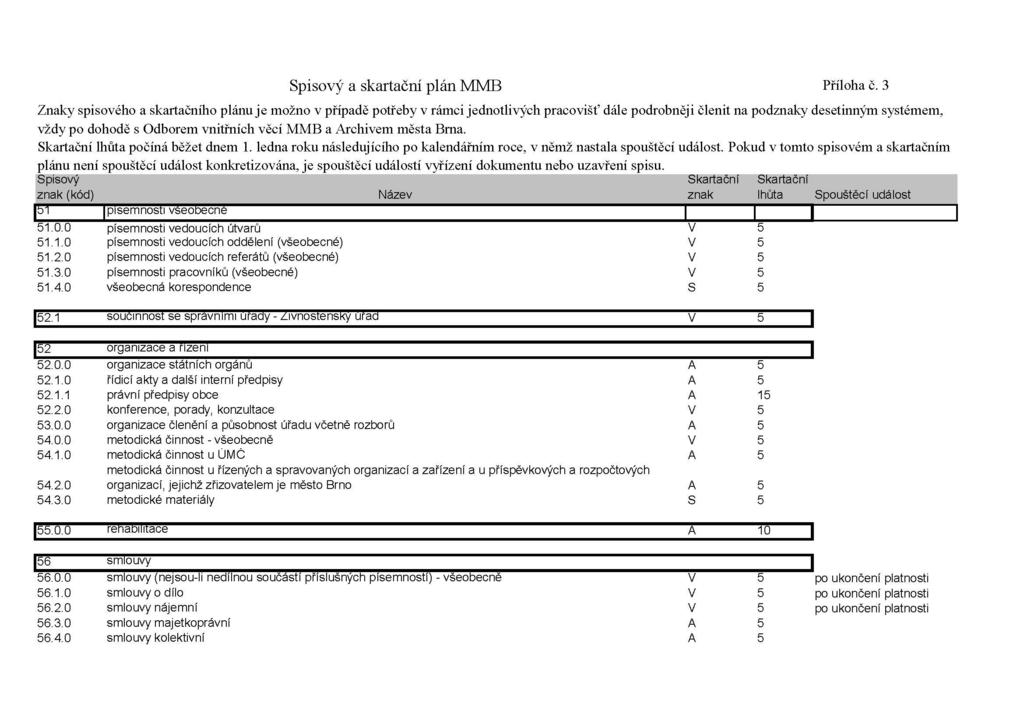 Spisový a skartační plán MMB

Příloha č. 3

Znaky spisového a skartačního plánu je možno v případě potřeby v rámci jednotlivých pracovišť dále podrobněji členit na podznaky desetinným systémem, vždy po dohodě s Odborem vnitřních věcí MMB a Archivem města Brna.

Skartační lhůta počíná běžet dnem 1. ledna roku následujícího po kalendářním roce, v němž nastala spouštěcí událost. Pokud v tomto spisovém a skartačním plánu není spouštěcí událost konkretizována, je spouštěcí událostí vyřízení dokumentu nebo uzavření spisu.

| Spisový znak (kód) | Název | Skartační znak | Skartační lhůta | Spouštěcí událost |
|---|---|---|---|---|
| 51 | písemnosti všeobecné | | | |
| 51.0.0 | písemnosti vedoucích útvarů | V | 5 | |
| 51.1.0 | písemnosti vedoucích oddělení (všeobecné) | V | 5 | |
| 51.2.0 | písemnosti vedoucích referátů (všeobecné) | V | 5 | |
| 51.3.0 | písemnosti pracovníků (všeobecné) | V | 5 | |
| 51.4.0 | všeobecná korespondence | S | 5 | |
| 52.1 | součinnost se správními úřady - Živnostenský úřad | V | 5 | |
| 52 | organizace a řízení | | | |
| 52.0.0 | organizace státních orgánů | A | 5 | |
| 52.1.0 | řídící akty a další interní předpisy | A | 5 | |
| 52.1.1 | právní předpisy obce | A | 15 | |
| 52.2.0 | konference, porady, konzultace | V | 5 | |
| 53.0.0 | organizace členění a působnost úřadu včetně rozborů | A | 5 | |
| 54.0.0 | metodická činnost - všeobecně | V | 5 | |
| 54.1.0 | metodická činnost u ÚMČ | A | 5 | |
| 54.2.0 | metodická činnost u řízených a spravovaných organizací a zařízení a u příspěvkových a rozpočtových organizací, jejichž zřizovatelem je město Brno | A | 5 | |
| 54.3.0 | metodické materiály | S | 5 | |
| 55.0.0 | rehabilitace | A | 10 | |
| 56 | smlouvy | | | |
| 56.0.0 | smlouvy (nejsou-li nedílnou součástí příslušných písemností) - všeobecně | V | 5 | po ukončení platnosti |
| 56.1.0 | smlouvy o dílo | V | 5 | po ukončení platnosti |
| 56.2.0 | smlouvy nájemní | V | 5 | po ukončení platnosti |
| 56.3.0 | smlouvy majetkoprávní | A | 5 | |
| 56.4.0 | smlouvy kolektivní | A | 5 | |